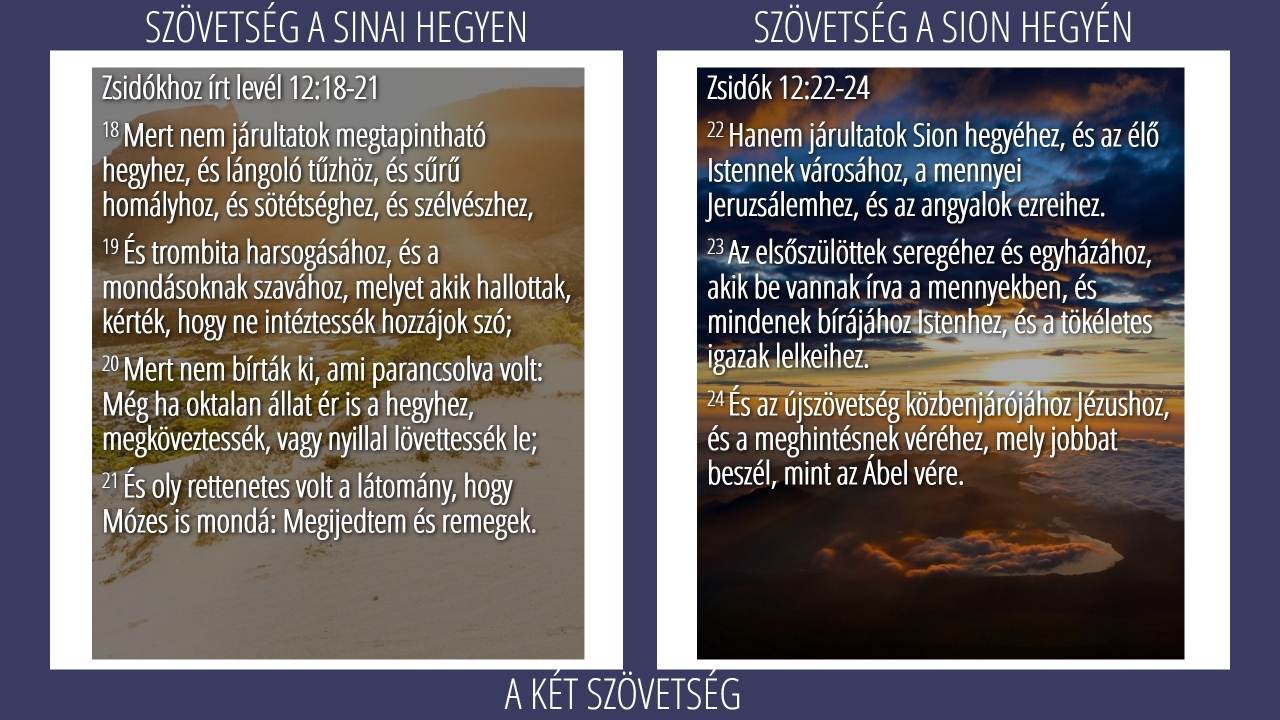 SZÖVETSÉG A SINAI HEGYEN

Zsidókhoz írt levél 12:18-21

$^{18}$ Mert nem járultatok megtapintható hegyhez, és lángoló tűzhöz, és sűrű homályhoz, és sötétséghez, és szélvészhez,

$^{19}$ És trombita harsogásához, és a mondásoknak szavához, melyet akik hallottak, kérték, hogy ne intéztessék hozzájok szó;

$^{20}$ Mert nem bírták ki, ami parancsolva volt: Még ha oktalan állat ér is a hegyhez, megköveztessék, vagy nyillal lövettessék le;

$^{21}$ És oly rettenetes volt a látomány, hogy Mózes is mondá: Megijedtem és remegek.

SZÖVETSÉG A SION HEGYÉN

Zsidók 12:22-24

$^{22}$ Hanem járultatok Sion hegyéhez, és az élő Istennek városához, a mennyei Jeruzsálemhez, és az angyalok ezreihez.

$^{23}$ Az elsőszülöttek seregéhez és egyházához, akik be vannak írva a mennyekben, és mindenek bírájához Istenhez, és a tökéletes igazak lelkeihez.

$^{24}$ És az újszövetség közbenjárójához Jézushoz, és a meghintésnek véréhez, mely jobbat beszél, mint az Ábel vére.

A KÉT SZÖVETSÉG